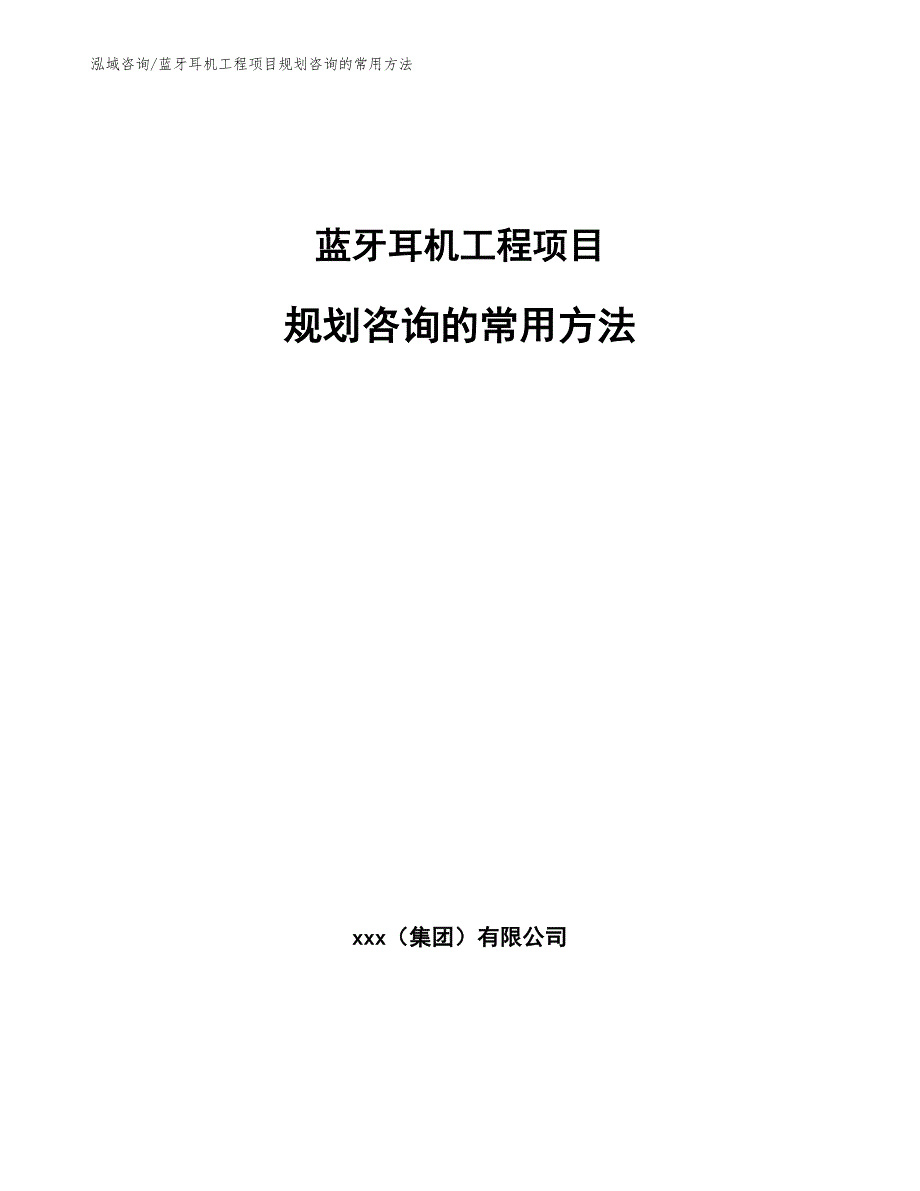 泓域咨询/蓝牙耳机工程项目规划咨询的常用方法

蓝牙耳机工程项目

规划咨询的常用方法

xxx（集团）有限公司